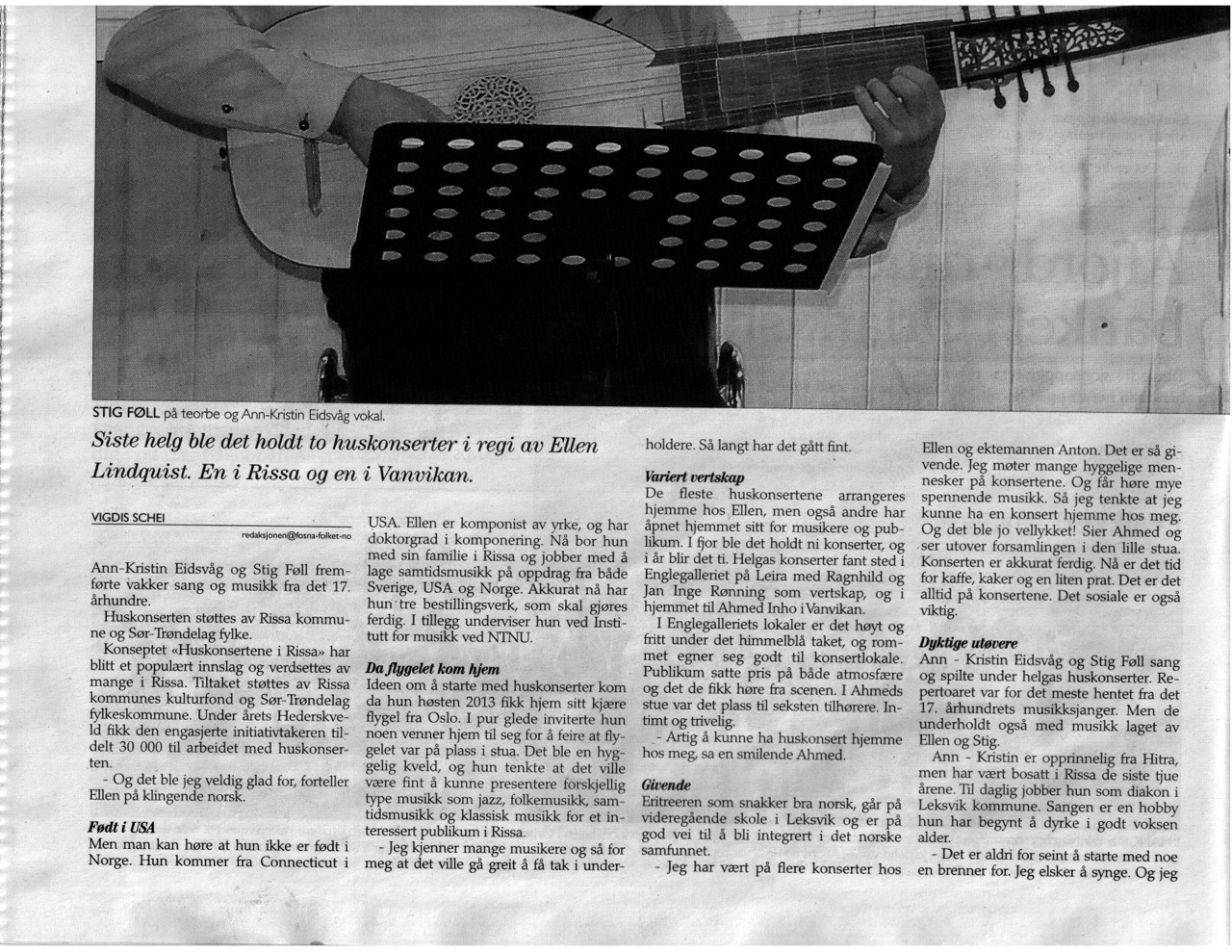 STIG FØLL på teorbe og Ann-Kristin Eidsvåg vokal.

Siste helg ble det holdt to huskonserter i regi av Ellen Lindquist. En i Rissa og en i Vanvikan.

VIGDIS SCHEI

redaksjonen@fosna-folket-no

Ann-Kristin Eidsvåg og Stig Føll fremførte vakker sang og musikk fra det 17. århundre.

Huskonserten støttes av Rissa kommune og Sør-Trøndelag fylke.

Konseptet «Huskonsertene i Rissa» har blitt et populært innslag og verdsettes av mange i Rissa. Tiltaket støttes av Rissa kommunes kulturfond og Sør-Trøndelag fylkeskommune. Under årets Hederskveld fikk den engasjerte initiativtakeren tildelt 30 000 til arbeidet med huskonserten.

- Og det ble jeg veldig glad for, forteller Ellen på klingende norsk.

Født i USA

Men man kan høre at hun ikke er født i Norge. Hun kommer fra Connecticut i USA. Ellen er komponist av yrke, og har doktorgrad i komponering. Nå bor hun med sin familie i Rissa og jobber med å lage samtidsmusikk på oppdrag fra både Sverige, USA og Norge. Akkurat nå har hun tre bestillingsverk, som skal gjøres ferdig. I tillegg underviser hun ved Institutt for musikk ved NTNU.

Da flygelet kom hjem

Ideen om å starte med huskonserter kom da hun høsten 2013 fikk hjem sitt kjære flygel fra Oslo. I pur glede inviterte hun noen venner hjem til seg for å feire at flygelet var på plass i stua. Det ble en hyggelig kveld, og hun tenkte at det ville være fint å kunne presentere forskjellig type musikk som jazz, folkemusikk, samtidsmusikk og klassisk musikk for et interessert publikum i Rissa.

- Jeg kjenner mange musikere og så for meg at det ville gå greit å få tak i underholdere. Så langt har det gått fint.

Variert vertskap

De fleste huskonsertene arrangeres hjemme hos Ellen, men også andre har åpnet hjemmet sitt for musikere og publikum. I fjor ble det holdt ni konserter, og i år blir det ti. Helgas konserter fant sted i Englegalleriet på Leira med Ragnhild og Jan Inge Rønning som vertskap, og i hjemmet til Ahmed Inho i Vanvikan.

I Englegalleriets lokaler er det høyt og fritt under det himmelblå taket, og rommet egner seg godt til konsertlokale. Publikum satte pris på både atmosfære og det de fikk høre fra scenen. I Ahmeds stue var det plass til seksten tilhørere. Intimt og trivelig.

- Artig å kunne ha huskonsert hjemme hos meg, sa en smilende Ahmed.

Givende

Eritreeren som snakker bra norsk, går på videregående skole i Leksvik og er på god vei til å bli integrert i det norske samfunnet.

- Jeg har vært på flere konserter hos Ellen og ektemannen Anton. Det er så givende. Jeg møter mange hyggelige mennesker på konsertene. Og får høre mye spennende musikk. Så jeg tenkte at jeg kunne ha en konsert hjemme hos meg. Og det ble jo vellykket! Sier Ahmed og ser utover forsamlingen i den lille stua. Konserten er akkurat ferdig. Nå er det tid for kaffe, kaker og en liten prat. Det er det alltid på konsertene. Det sosiale er også viktig.

Dyktige utøvere

Ann - Kristin Eidsvåg og Stig Føll sang og spilte under helgas huskonserter. Repertoaret var for det meste hentet fra det 17. århundrets musikksjanger. Men de underholdt også med musikk laget av Ellen og Stig.

Ann - Kristin er opprinnelig fra Hitra, men har vært bosatt i Rissa de siste tjue årene. Til daglig jobber hun som diakon i Leksvik kommune. Sangen er en hobby hun har begynt å dyrke i godt voksen alder.

- Det er aldri for seint å starte med noe en brenner for. Jeg elsker å synge. Og jeg